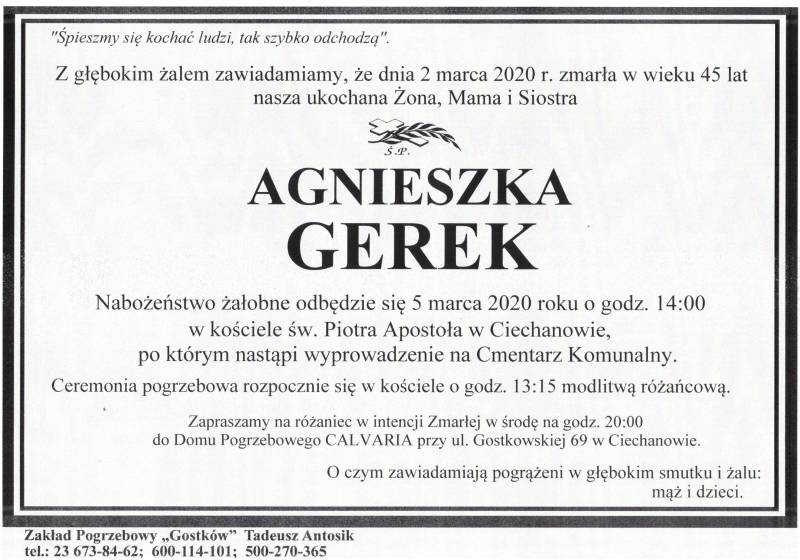 "Śpieszmy się kochać ludzi, tak szybko odchodzą".

Z głębokim żalem zawiadamiamy, że dnia 2 marca 2020 r. zmarła w wieku 45 lat nasza ukochana Żona, Mama i Siostra

Ś.P.

AGNIESZKA
GEREK

Nabożeństwo żałobne odbędzie się 5 marca 2020 roku o godz. 14:00 w kościele św. Piotra Apostoła w Ciechanowie, po którym nastąpi wyprowadzenie na Cmentarz Komunalny.

Ceremonia pogrzebowa rozpocznie się w kościele o godz. 13:15 modlitwą różańcową.

Zapraszamy na różaniec w intencji Zmarłej w środę na godz. 20:00 do Domu Pogrzebowego CALVARIA przy ul. Gostkowskiej 69 w Ciechanowie.

O czym zawiadamiają pogrążeni w głębokim smutku i żalu:
mąż i dzieci.

Zakład Pogrzebowy „Gostków" Tadeusz Antosik
tel.: 23 673-84-62; 600-114-101; 500-270-365